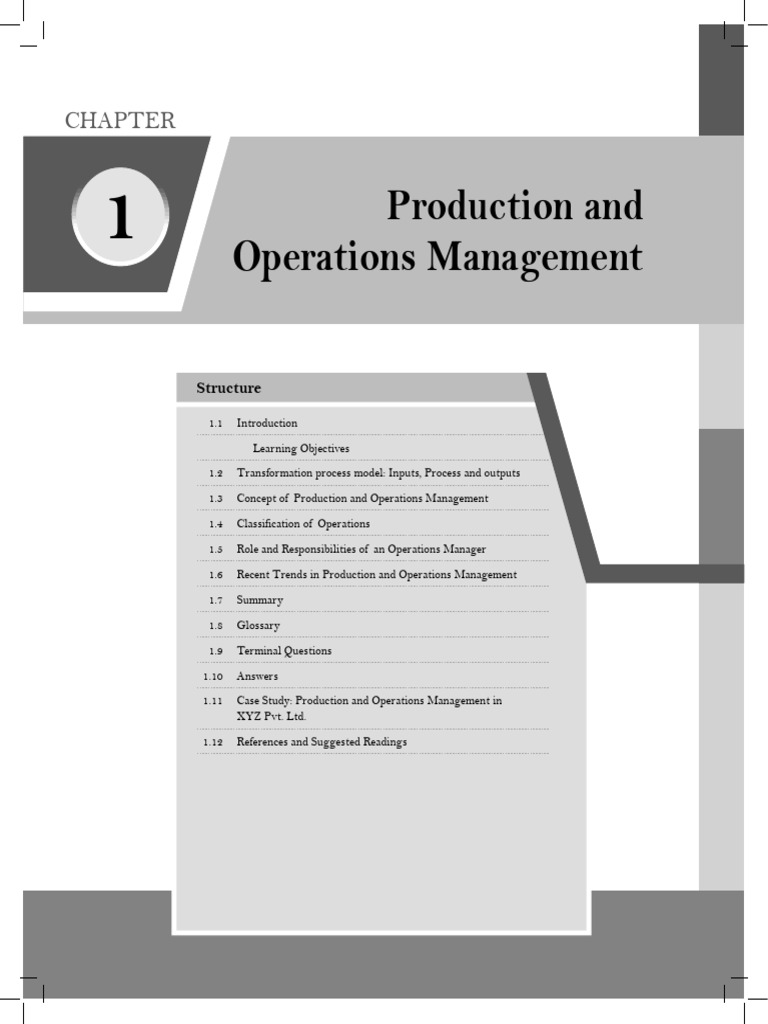 CHAPTER

1

Production and Operations Management

Structure

1.1 Introduction

Learning Objectives

1.2 Transformation process model: Inputs, Process and outputs

1.3 Concept of Production and Operations Management

1.4 Classification of Operations

1.5 Role and Responsibilities of an Operations Manager

1.6 Recent Trends in Production and Operations Management

1.7 Summary

1.8 Glossary

1.9 Terminal Questions

1.10 Answers

1.11 Case Study: Production and Operations Management in XYZ Pvt. Ltd.

1.12 References and Suggested Readings